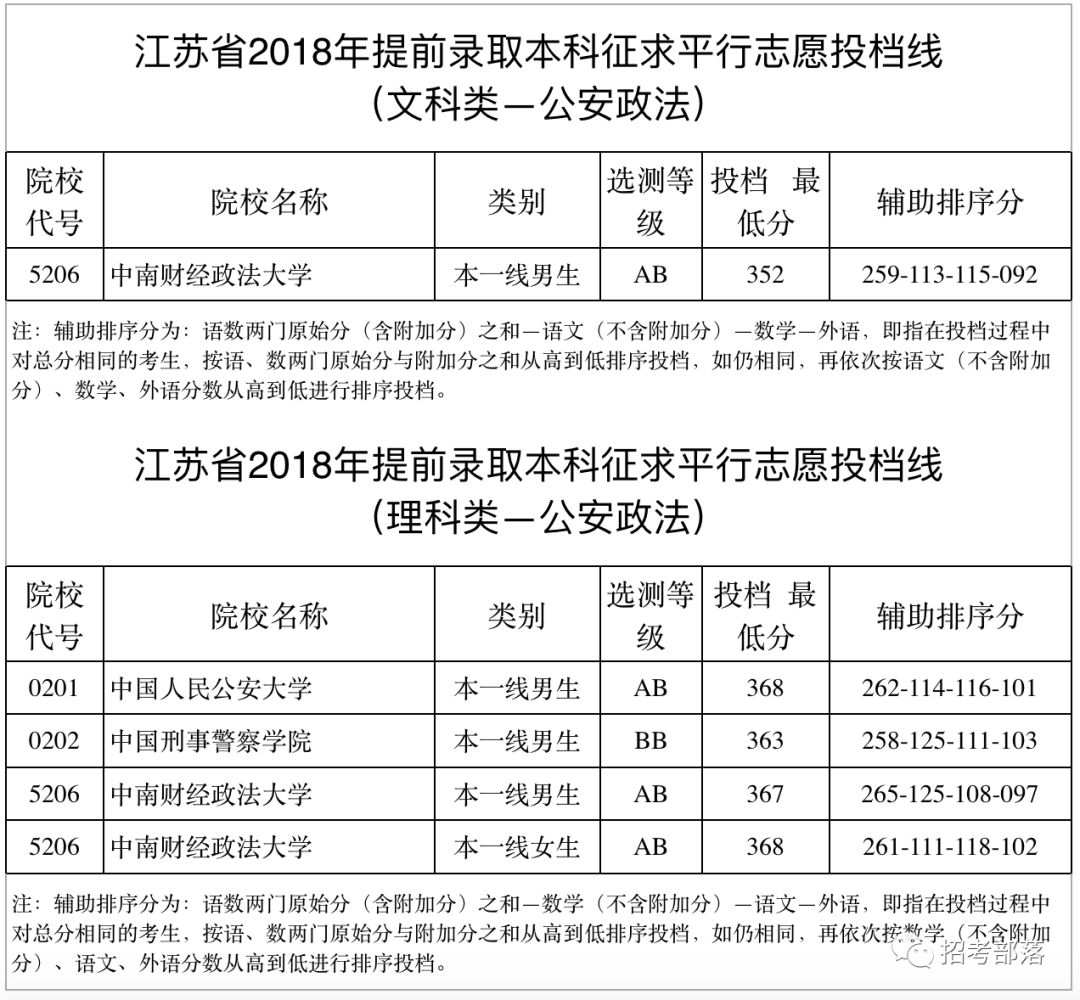 江苏省2018年提前录取本科征求平行志愿投档线
（文科类—公安政法）

| 院校代号 | 院校名称 | 类别 | 选测等级 | 投档 最低分 | 辅助排序分 |
|---|---|---|---|---|---|
| 5206 | 中南财经政法大学 | 本一线男生 | AB | 352 | 259-113-115-092 |

注：辅助排序分为：语数两门原始分（含附加分）之和—语文（不含附加分）—数学—外语，即指在投档过程中对总分相同的考生，按语、数两门原始分与附加分之和从高到低排序投档，如仍相同，再依次按语文（不含附加分）、数学、外语分数从高到低进行排序投档。

江苏省2018年提前录取本科征求平行志愿投档线
（理科类—公安政法）

| 院校代号 | 院校名称 | 类别 | 选测等级 | 投档 最低分 | 辅助排序分 |
|---|---|---|---|---|---|
| 0201 | 中国人民公安大学 | 本一线男生 | AB | 368 | 262-114-116-101 |
| 0202 | 中国刑事警察学院 | 本一线男生 | BB | 363 | 258-125-111-103 |
| 5206 | 中南财经政法大学 | 本一线男生 | AB | 367 | 265-125-108-097 |
| 5206 | 中南财经政法大学 | 本一线女生 | AB | 368 | 261-111-118-102 |

注：辅助排序分为：语数两门原始分（含附加分）之和—数学（不含附加分）—语文—外语，即指在投档过程中对总分相同的考生，按语、数两门原始分与附加分之和从高到低排序投档，如仍相同，再依次按数学（不含附加分）、语文、外语分数从高到低进行排序投档。

招考部落